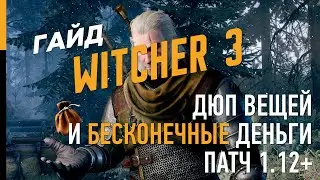 ГАЙД
WITCHER 3
ДЮП ВЕЩЕЙ
И БЕСКОНЕЧНЫЕ ДЕНЬГИ
ПАТЧ 1.12+